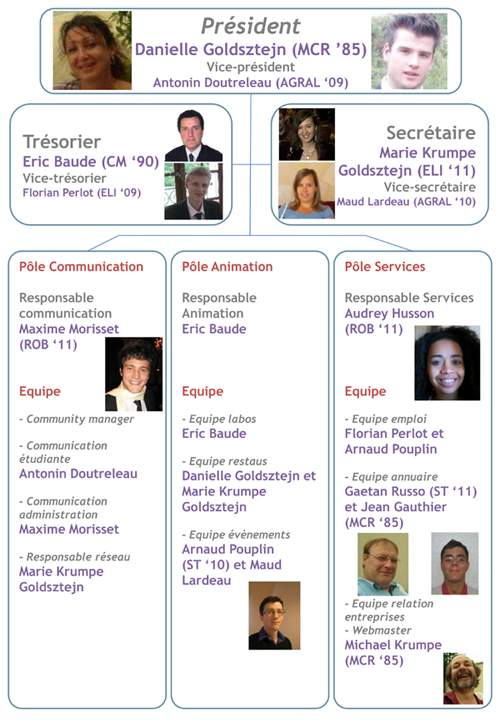 Président
Danielle Goldsztejn (MCR '85)
Vice-président
Antonin Doutreleau (AGRAL '09)

Trésorier
Eric Baude (CM '90)
Vice-trésorier
Florian Perlot (ELI '09)

Secrétaire
Marie Krumpe Goldsztejn (ELI '11)
Vice-secrétaire
Maud Lardeau (AGRAL '10)

Pôle Communication

Responsable communication
Maxime Morisset (ROB '11)

Equipe

- Community manager

- Communication étudiante
Antonin Doutreleau

- Communication administration
Maxime Morisset

- Responsable réseau
Marie Krumpe Goldsztejn

Pôle Animation

Responsable Animation
Eric Baude

Equipe

- Equipe labos
Eric Baude

- Equipe restaus
Danielle Goldsztejn et Marie Krumpe Goldsztejn

- Equipe évènements
Arnaud Pouplin (ST '10) et Maud Lardeau

Pôle Services

Responsable Services
Audrey Husson (ROB '11)

Equipe

- Equipe emploi
Florian Perlot et Arnaud Pouplin

- Equipe annuaire
Gaetan Russo (ST '11) et Jean Gauthier (MCR '85)

- Equipe relation entreprises
- Webmaster
Michael Krumpe (MCR '85)